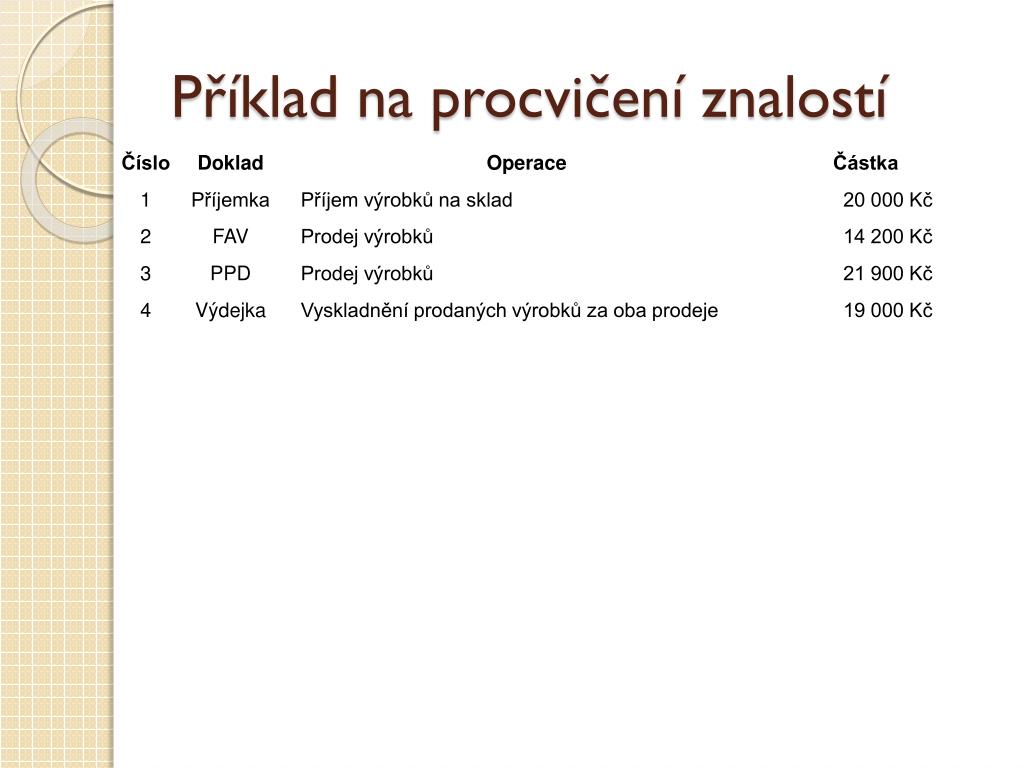 Příklad na procvičení znalostí

| Číslo | Doklad | Operace | Částka |
|---|---|---|---|
| 1 | Příjemka | Příjem výrobků na sklad | 20 000 Kč |
| 2 | FAV | Prodej výrobků | 14 200 Kč |
| 3 | PPD | Prodej výrobků | 21 900 Kč |
| 4 | Výdejka | Vyskladnění prodaných výrobků za oba prodeje | 19 000 Kč |